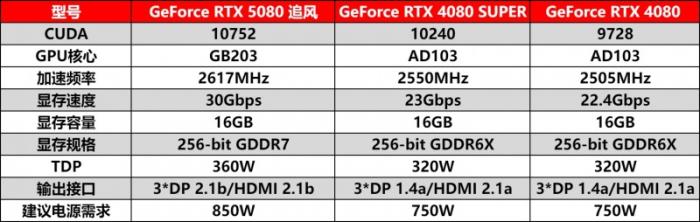 | 型号 | GeForce RTX 5080 追风 | GeForce RTX 4080 SUPER | GeForce RTX 4080 |
|---|---|---|---|
| CUDA | 10752 | 10240 | 9728 |
| GPU核心 | GB203 | AD103 | AD103 |
| 加速频率 | 2617MHz | 2550MHz | 2505MHz |
| 显存速度 | 30Gbps | 23Gbps | 22.4Gbps |
| 显存容量 | 16GB | 16GB | 16GB |
| 显存规格 | 256-bit GDDR7 | 256-bit GDDR6X | 256-bit GDDR6X |
| TDP | 360W | 320W | 320W |
| 输出接口 | 3*DP 2.1b/HDMI 2.1b | 3*DP 1.4a/HDMI 2.1a | 3*DP 1.4a/HDMI 2.1a |
| 建议电源需求 | 850W | 750W | 750W |